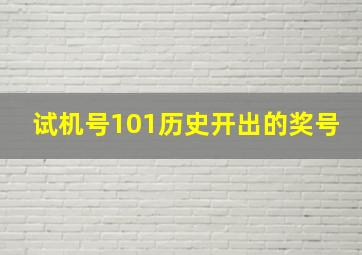 试机号101历史开出的奖号